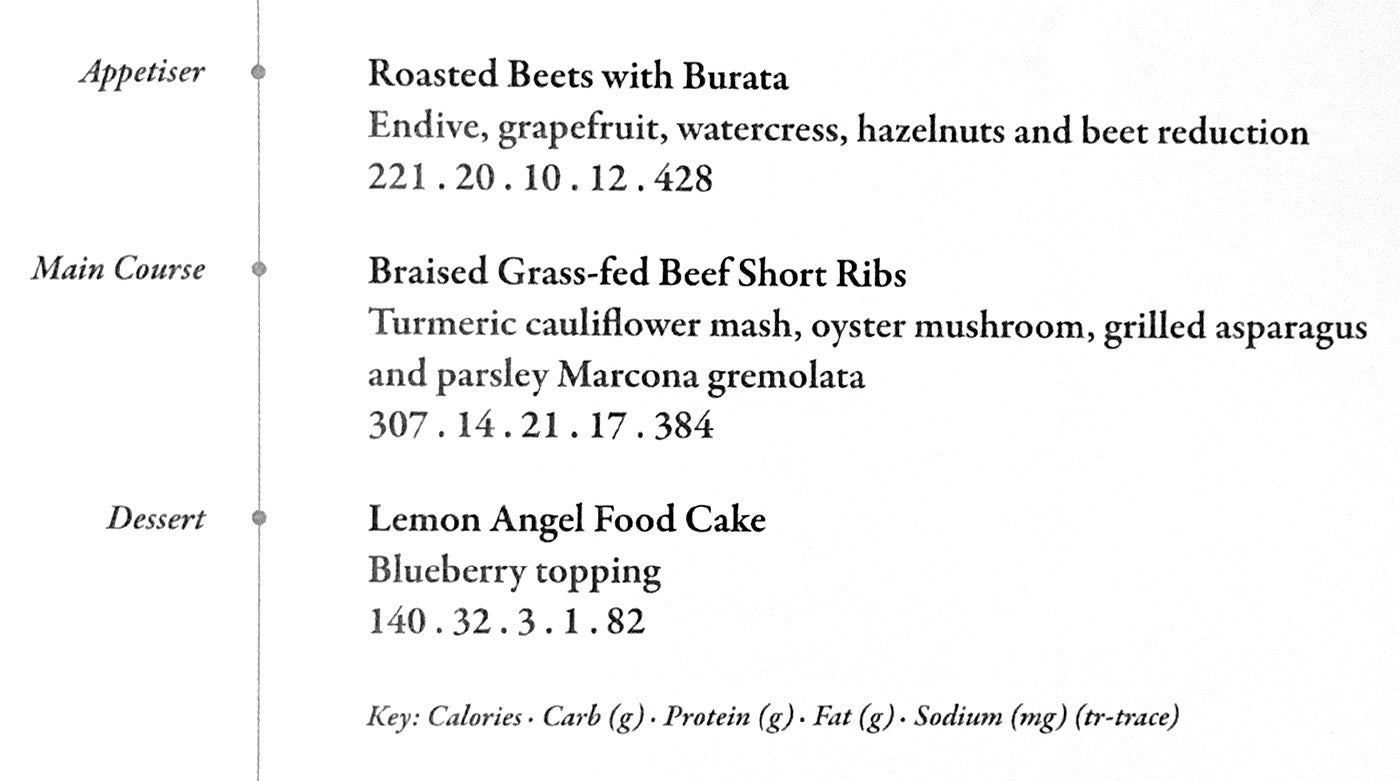 Appetiser

Roasted Beets with Burata
Endive, grapefruit, watercress, hazelnuts and beet reduction
221 . 20 . 10 . 12 . 428

Main Course

Braised Grass-fed Beef Short Ribs
Turmeric cauliflower mash, oyster mushroom, grilled asparagus and parsley Marcona gremolata
307 . 14 . 21 . 17 . 384

Dessert

Lemon Angel Food Cake
Blueberry topping
140 . 32 . 3 . 1 . 82

Key: Calories · Carb (g) · Protein (g) · Fat (g) · Sodium (mg) (tr-trace)